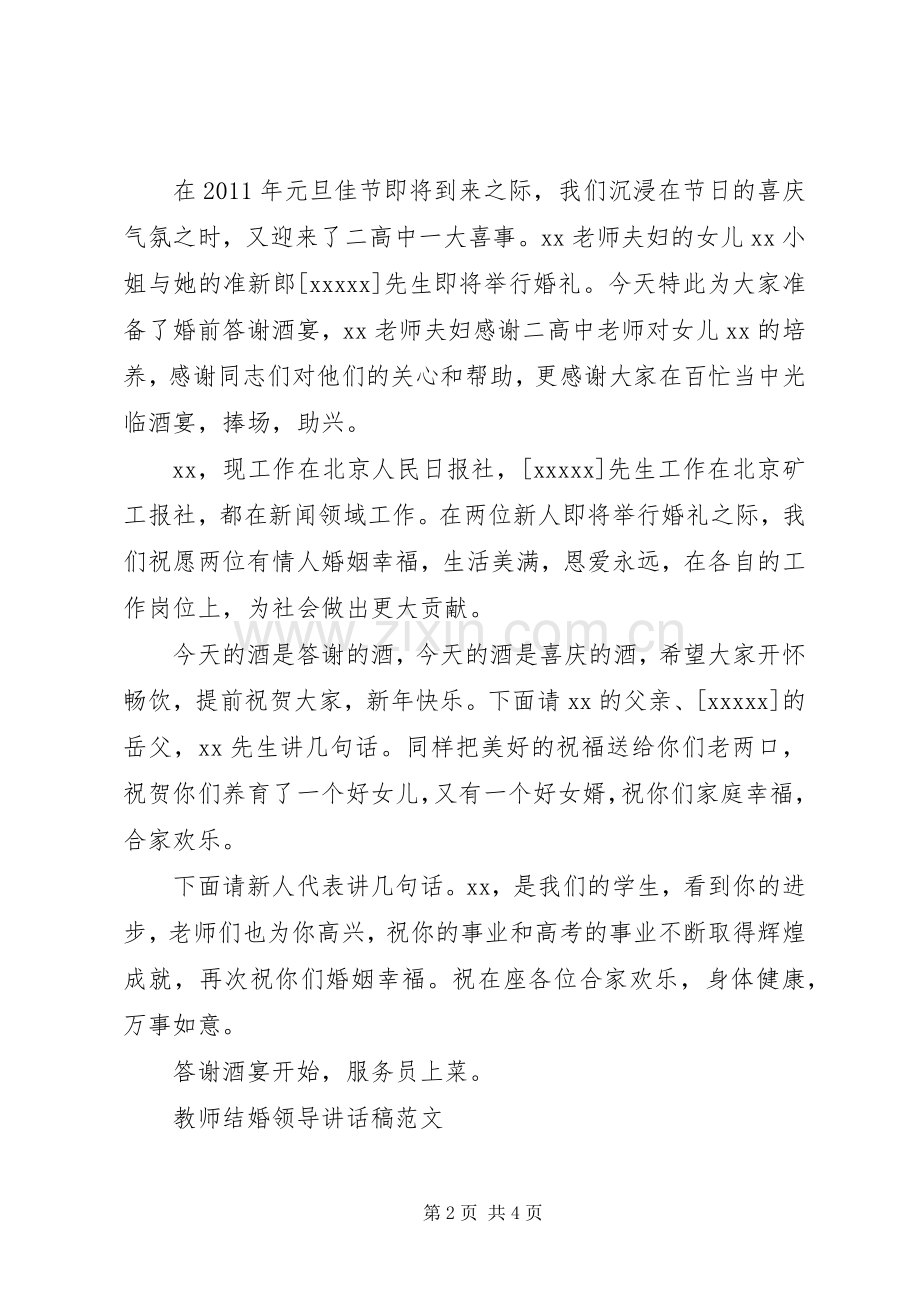 在2011年元旦佳节即将到来之际，我们沉浸在节日的喜庆气氛之时，又迎来了二高中一大喜事。xx老师夫妇的女儿xx小姐与她的准新郎[xxxxx]先生即将举行婚礼。今天特此为大家准备了婚前答谢酒宴，xx老师夫妇感谢二高中老师对女儿xx的培养，感谢同志们对他们的关心和帮助，更感谢大家在百忙当中光临酒宴，捧场，助兴。

xx，现工作在北京人民日报社，[xxxxx]先生工作在北京矿工报社，都在新闻领域工作。在两位新人即将举行婚礼之际，我们祝愿两位有情人婚姻幸福，生活美满，恩爱永远，在各自的工作岗位上，为社会做出更大贡献。

今天的酒是答谢的酒，今天的酒是喜庆的酒，希望大家开怀畅饮，提前祝贺大家，新年快乐。下面请xx的父亲、[xxxxx]的岳父，xx先生讲几句话。同样把美好的祝福送给你们老两口，祝贺你们养育了一个好女儿，又有一个好女婿，祝你们家庭幸福，合家欢乐。

下面请新人代表讲几句话。xx，是我们的学生，看到你的进步，老师们也为你高兴，祝你的事业和高考的事业不断取得辉煌成就，再次祝你们婚姻幸福。祝在座各位合家欢乐，身体健康，万事如意。

答谢酒宴开始，服务员上菜。

教师结婚领导讲话稿范文

第2页 共4页

www.zixin.com.cn